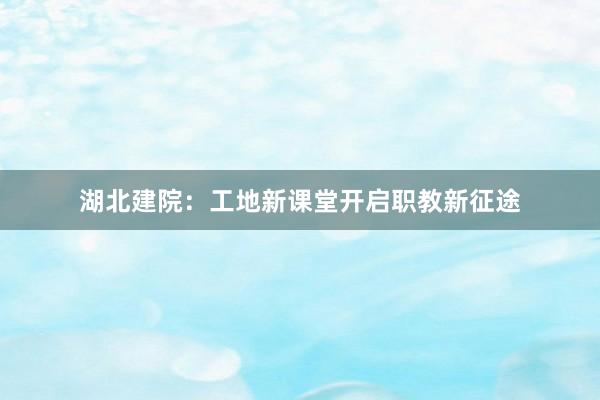 湖北建院：工地新课堂开启职教新征途